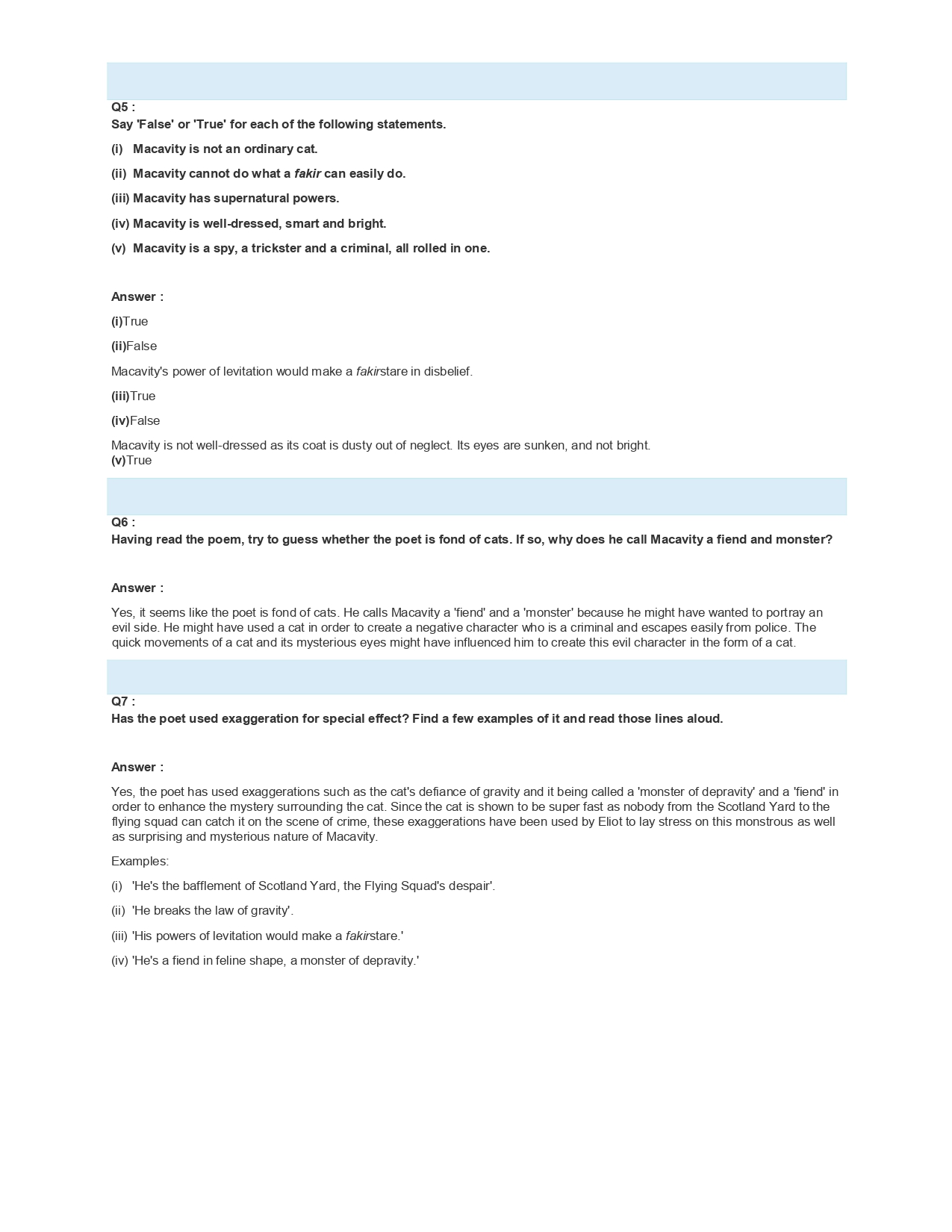 Q5 :
Say 'False' or 'True' for each of the following statements.

(i) Macavity is not an ordinary cat.

(ii) Macavity cannot do what a fakir can easily do.

(iii) Macavity has supernatural powers.

(iv) Macavity is well-dressed, smart and bright.

(v) Macavity is a spy, a trickster and a criminal, all rolled in one.

Answer :

(i)True

(ii)False

Macavity's power of levitation would make a fakirstare in disbelief.

(iii)True

(iv)False

Macavity is not well-dressed as its coat is dusty out of neglect. Its eyes are sunken, and not bright.
(v)True

Q6 :
Having read the poem, try to guess whether the poet is fond of cats. If so, why does he call Macavity a fiend and monster?

Answer :

Yes, it seems like the poet is fond of cats. He calls Macavity a 'fiend' and a 'monster' because he might have wanted to portray an evil side. He might have used a cat in order to create a negative character who is a criminal and escapes easily from police. The quick movements of a cat and its mysterious eyes might have influenced him to create this evil character in the form of a cat.

Q7 :
Has the poet used exaggeration for special effect? Find a few examples of it and read those lines aloud.

Answer :

Yes, the poet has used exaggerations such as the cat's defiance of gravity and it being called a 'monster of depravity' and a 'fiend' in order to enhance the mystery surrounding the cat. Since the cat is shown to be super fast as nobody from the Scotland Yard to the flying squad can catch it on the scene of crime, these exaggerations have been used by Eliot to lay stress on this monstrous as well as surprising and mysterious nature of Macavity.

Examples:

(i) 'He's the bafflement of Scotland Yard, the Flying Squad's despair'.

(ii) 'He breaks the law of gravity'.

(iii) 'His powers of levitation would make a fakirstare.'

(iv) 'He's a fiend in feline shape, a monster of depravity.'